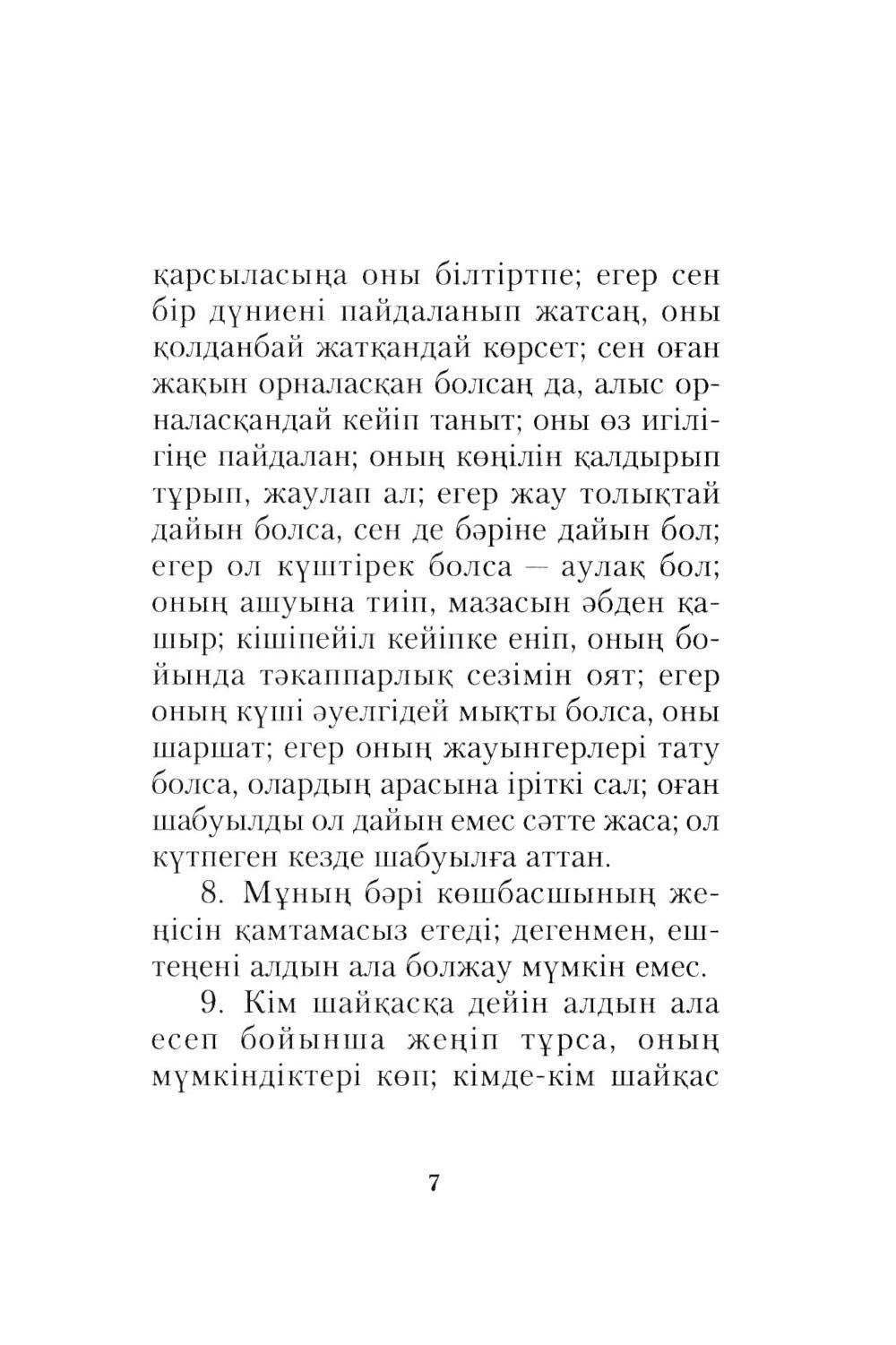 қарсыласыңа оны білтіртпе; егер сен бір дүниені пайдаланып жатсаң, оны қолданбай жатқандай көрсет; сен оған жақын орналасқан болсаң да, алыс орналасқандай кейіп таныт; оны өз игілігіңе пайдалан; оның көңілін қалдырып тұрып, жаулап ал; егер жау толықтай дайын болса, сен де бәріне дайын бол; егер ол күштірек болса — аулақ бол; оның ашуына тиіп, мазасын әбден қашыр; кішіпейіл кейіпке еніп, оның бойында тәкаппарлық сезімін оят; егер оның күші әуелгідей мықты болса, оны шаршат; егер оның жауынгерлері тату болса, олардың арасына іріткі сал; оған шабуылды ол дайын емес сәтте жаса; ол күтпеген кезде шабуылға аттан.

8. Мұның бәрі көшбасшының жеңісін қамтамасыз етеді; дегенмен, ештеңені алдын ала болжау мүмкін емес.

9. Кім шайқасқа дейін алдын ала есеп бойынша жеңіп тұрса, оның мүмкіндіктері көп; кімде-кім шайқас

7